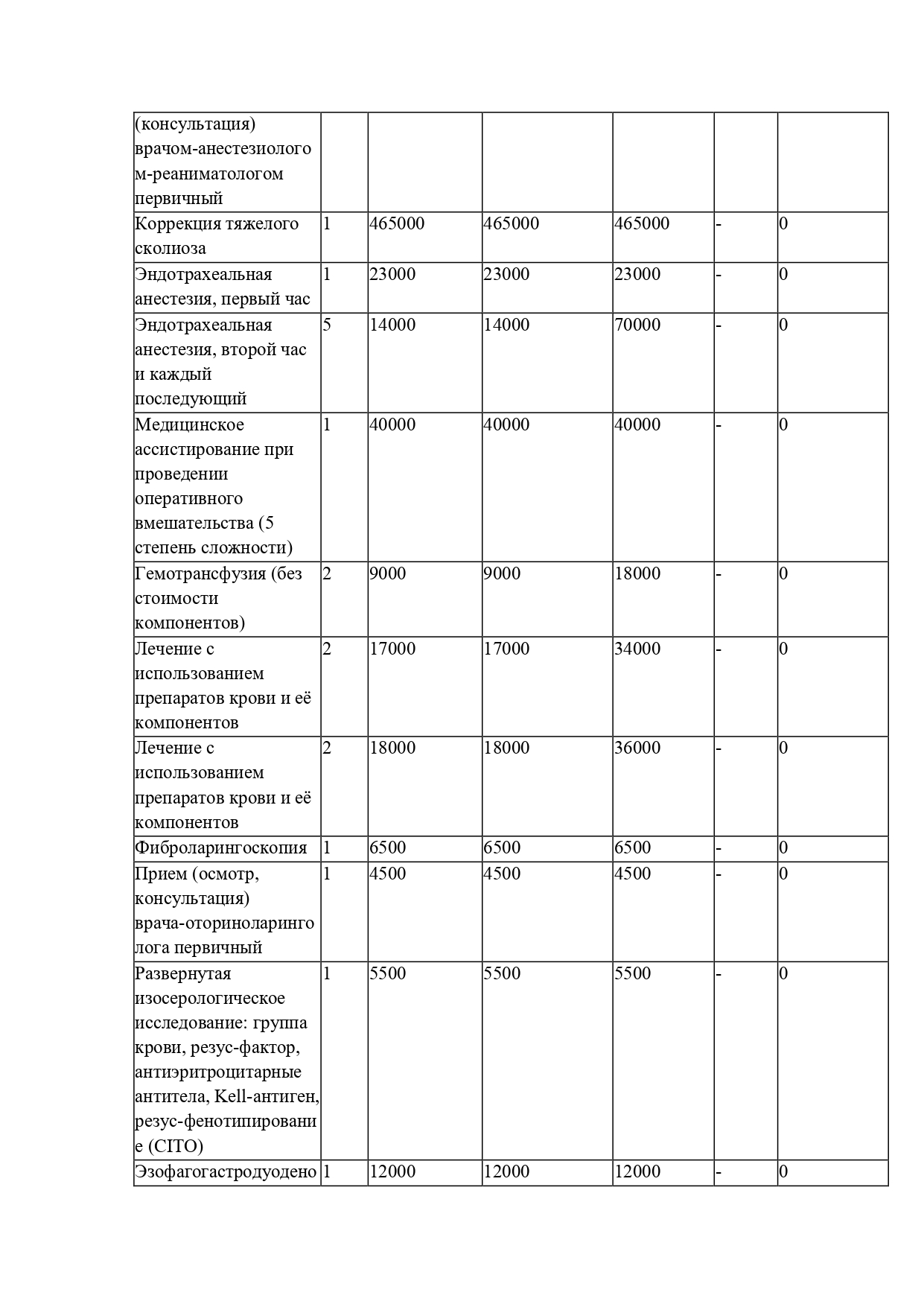 | (консультация) врачом-анестезиологом-реаниматологом первичный | | | | | | |
|---|---|---|---|---|---|---|
| Коррекция тяжелого сколиоза | 1 | 465000 | 465000 | 465000 | - | 0 |
| Эндотрахеальная анестезия, первый час | 1 | 23000 | 23000 | 23000 | - | 0 |
| Эндотрахеальная анестезия, второй час и каждый последующий | 5 | 14000 | 14000 | 70000 | - | 0 |
| Медицинское ассистирование при проведении оперативного вмешательства (5 степень сложности) | 1 | 40000 | 40000 | 40000 | - | 0 |
| Гемотрансфузия (без стоимости компонентов) | 2 | 9000 | 9000 | 18000 | - | 0 |
| Лечение с использованием препаратов крови и её компонентов | 2 | 17000 | 17000 | 34000 | - | 0 |
| Лечение с использованием препаратов крови и её компонентов | 2 | 18000 | 18000 | 36000 | - | 0 |
| Фиброларингоскопия | 1 | 6500 | 6500 | 6500 | - | 0 |
| Прием (осмотр, консультация) врача-оториноларинголога первичный | 1 | 4500 | 4500 | 4500 | - | 0 |
| Развернутая изосерологическое исследование: группа крови, резус-фактор, антиэритроцитарные антитела, Kell-антиген, резус-фенотипирование (CITO) | 1 | 5500 | 5500 | 5500 | - | 0 |
| Эзофагогастродуодено | 1 | 12000 | 12000 | 12000 | - | 0 |